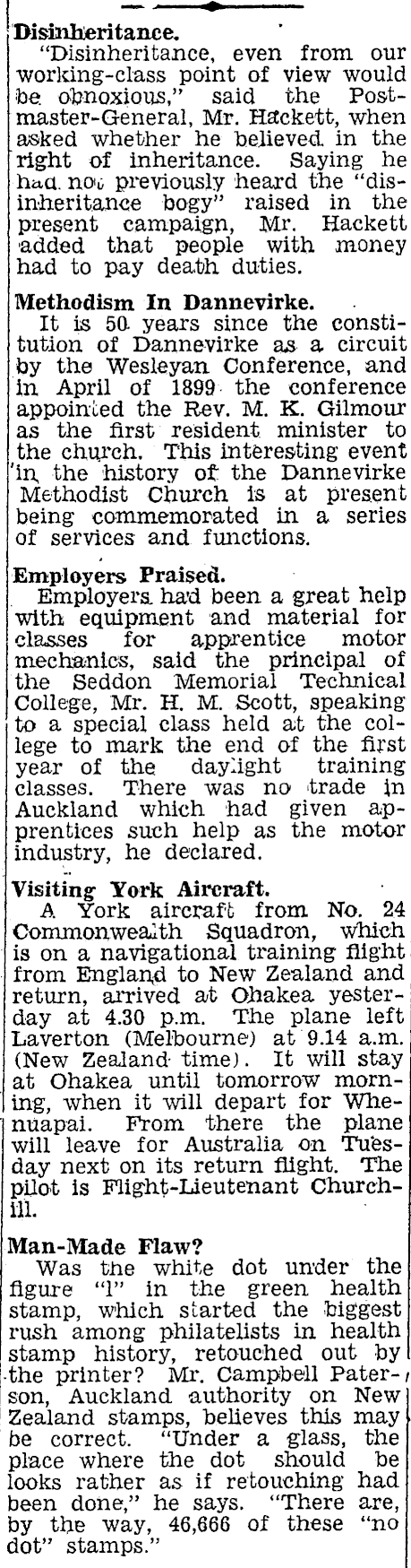 Disinheritance.
"Disinheritance, even from our working-class point of view would be obnoxious," said the Postmaster-General, Mr. Hackett, when asked whether he believed in the right of inheritance. Saying he had not previously heard the "disinheritance bogy" raised in the present campaign, Mr. Hackett added that people with money had to pay death duties.

Methodism In Dannevirke.
It is 50 years since the constitution of Dannevirke as a circuit by the Wesleyan Conference, and in April of 1899 the conference appointed the Rev. M. K. Gilmour as the first resident minister to the church. This interesting event in the history of the Dannevirke Methodist Church is at present being commemorated in a series of services and functions.

Employers Praised.
Employers had been a great help with equipment and material for classes for apprentice motor mechanics, said the principal of the Seddon Memorial Technical College, Mr. H. M. Scott, speaking to a special class held at the college to mark the end of the first year of the daylight training classes. There was no trade in Auckland which had given apprentices such help as the motor industry, he declared.

Visiting York Aircraft.
A York aircraft from No. 24 Commonwealth Squadron, which is on a navigational training flight from England to New Zealand and return, arrived at Ohakea yesterday at 4.30 p.m. The plane left Laverton (Melbourne) at 9.14 a.m. (New Zealand time). It will stay at Ohakea until tomorrow morning, when it will depart for Whenuapai. From there the plane will leave for Australia on Tuesday next on its return flight. The pilot is Flight-Lieutenant Churchill.

Man-Made Flaw?
Was the white dot under the figure "1" in the green health stamp, which started the biggest rush among philatelists in health stamp history, retouched out by the printer? Mr. Campbell Paterson, Auckland authority on New Zealand stamps, believes this may be correct. "Under a glass, the place where the dot should be looks rather as if retouching had been done," he says. "There are, by the way, 46,666 of these "no dot" stamps."